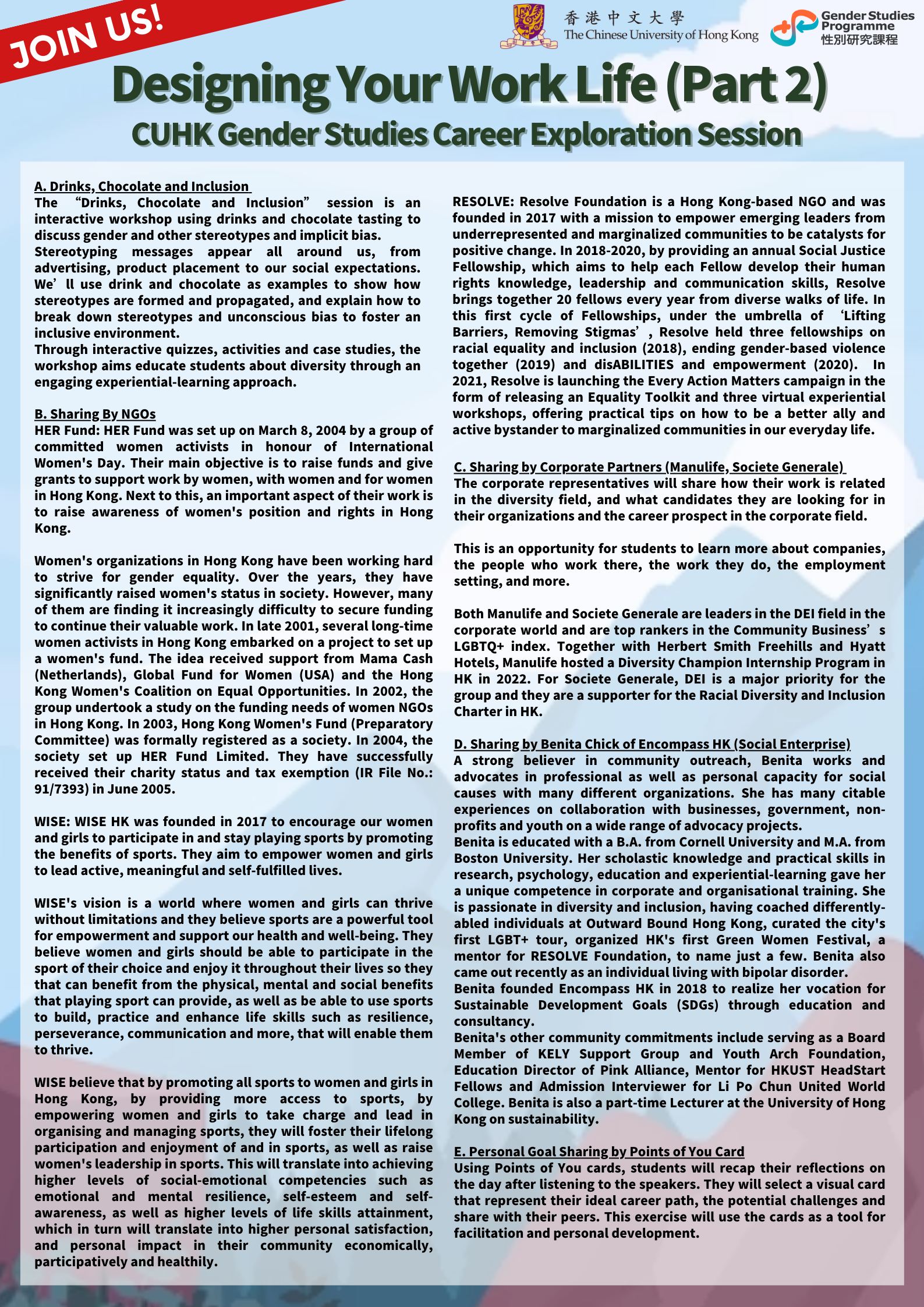 JOIN US!

香港中文大學
The Chinese University of Hong Kong

Gender Studies Programme
性別研究課程

Designing Your Work Life (Part 2)
CUHK Gender Studies Career Exploration Session

A. Drinks, Chocolate and Inclusion
The “Drinks, Chocolate and Inclusion” session is an interactive workshop using drinks and chocolate tasting to discuss gender and other stereotypes and implicit bias.
Stereotyping messages appear all around us, from advertising, product placement to our social expectations. We’ll use drink and chocolate as examples to show how stereotypes are formed and propagated, and explain how to break down stereotypes and unconscious bias to foster an inclusive environment.
Through interactive quizzes, activities and case studies, the workshop aims educate students about diversity through an engaging experiential-learning approach.

B. Sharing By NGOs
HER Fund: HER Fund was set up on March 8, 2004 by a group of committed women activists in honour of International Women's Day. Their main objective is to raise funds and give grants to support work by women, with women and for women in Hong Kong. Next to this, an important aspect of their work is to raise awareness of women's position and rights in Hong Kong.

Women's organizations in Hong Kong have been working hard to strive for gender equality. Over the years, they have significantly raised women's status in society. However, many of them are finding it increasingly difficulty to secure funding to continue their valuable work. In late 2001, several long-time women activists in Hong Kong embarked on a project to set up a women's fund. The idea received support from Mama Cash (Netherlands), Global Fund for Women (USA) and the Hong Kong Women's Coalition on Equal Opportunities. In 2002, the group undertook a study on the funding needs of women NGOs in Hong Kong. In 2003, Hong Kong Women's Fund (Preparatory Committee) was formally registered as a society. In 2004, the society set up HER Fund Limited. They have successfully received their charity status and tax exemption (IR File No.: 91/7393) in June 2005.

WISE: WISE HK was founded in 2017 to encourage our women and girls to participate in and stay playing sports by promoting the benefits of sports. They aim to empower women and girls to lead active, meaningful and self-fulfilled lives.

WISE's vision is a world where women and girls can thrive without limitations and they believe sports are a powerful tool for empowerment and support our health and well-being. They believe women and girls should be able to participate in the sport of their choice and enjoy it throughout their lives so they that can benefit from the physical, mental and social benefits that playing sport can provide, as well as be able to use sports to build, practice and enhance life skills such as resilience, perseverance, communication and more, that will enable them to thrive.

WISE believe that by promoting all sports to women and girls in Hong Kong, by providing more access to sports, by empowering women and girls to take charge and lead in organising and managing sports, they will foster their lifelong participation and enjoyment of and in sports, as well as raise women's leadership in sports. This will translate into achieving higher levels of social-emotional competencies such as emotional and mental resilience, self-esteem and self-awareness, as well as higher levels of life skills attainment, which in turn will translate into higher personal satisfaction, and personal impact in their community economically, participatively and healthily.

RESOLVE: Resolve Foundation is a Hong Kong-based NGO and was founded in 2017 with a mission to empower emerging leaders from underrepresented and marginalized communities to be catalysts for positive change. In 2018-2020, by providing an annual Social Justice Fellowship, which aims to help each Fellow develop their human rights knowledge, leadership and communication skills, Resolve brings together 20 fellows every year from diverse walks of life. In this first cycle of Fellowships, under the umbrella of ‘Lifting Barriers, Removing Stigmas’, Resolve held three fellowships on racial equality and inclusion (2018), ending gender-based violence together (2019) and disABILITIES and empowerment (2020). In 2021, Resolve is launching the Every Action Matters campaign in the form of releasing an Equality Toolkit and three virtual experiential workshops, offering practical tips on how to be a better ally and active bystander to marginalized communities in our everyday life.

C. Sharing by Corporate Partners (Manulife, Societe Generale)
The corporate representatives will share how their work is related in the diversity field, and what candidates they are looking for in their organizations and the career prospect in the corporate field.

This is an opportunity for students to learn more about companies, the people who work there, the work they do, the employment setting, and more.

Both Manulife and Societe Generale are leaders in the DEI field in the corporate world and are top rankers in the Community Business’s LGBTQ+ index. Together with Herbert Smith Freehills and Hyatt Hotels, Manulife hosted a Diversity Champion Internship Program in HK in 2022. For Societe Generale, DEI is a major priority for the group and they are a supporter for the Racial Diversity and Inclusion Charter in HK.

D. Sharing by Benita Chick of Encompass HK (Social Enterprise)
A strong believer in community outreach, Benita works and advocates in professional as well as personal capacity for social causes with many different organizations. She has many citable experiences on collaboration with businesses, government, non-profits and youth on a wide range of advocacy projects.
Benita is educated with a B.A. from Cornell University and M.A. from Boston University. Her scholastic knowledge and practical skills in research, psychology, education and experiential-learning gave her a unique competence in corporate and organisational training. She is passionate in diversity and inclusion, having coached differently-abled individuals at Outward Bound Hong Kong, curated the city's first LGBT+ tour, organized HK's first Green Women Festival, a mentor for RESOLVE Foundation, to name just a few. Benita also came out recently as an individual living with bipolar disorder.
Benita founded Encompass HK in 2018 to realize her vocation for Sustainable Development Goals (SDGs) through education and consultancy.
Benita's other community commitments include serving as a Board Member of KELY Support Group and Youth Arch Foundation, Education Director of Pink Alliance, Mentor for HKUST HeadStart Fellows and Admission Interviewer for Li Po Chun United World College. Benita is also a part-time Lecturer at the University of Hong Kong on sustainability.

E. Personal Goal Sharing by Points of You Card
Using Points of You cards, students will recap their reflections on the day after listening to the speakers. They will select a visual card that represent their ideal career path, the potential challenges and share with their peers. This exercise will use the cards as a tool for facilitation and personal development.